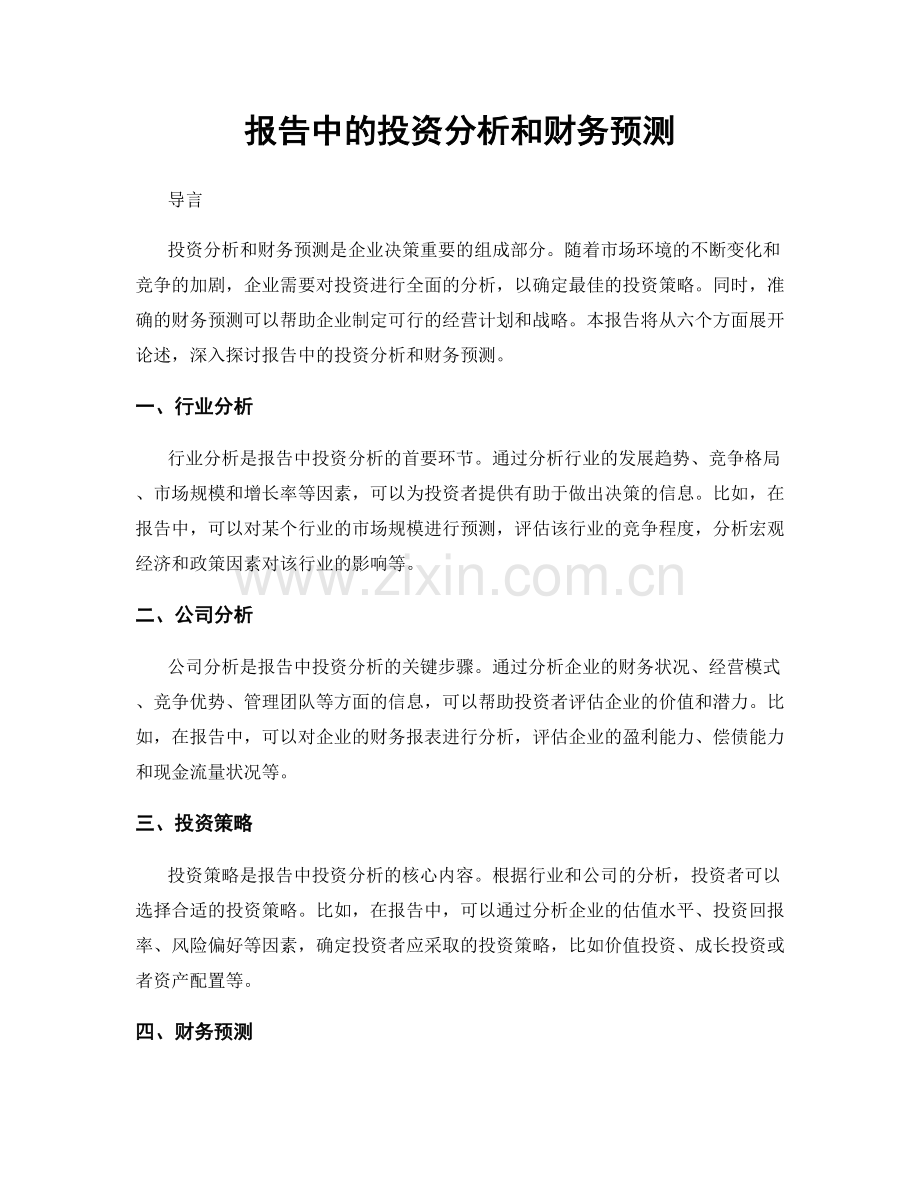 报告中的投资分析和财务预测

导言

投资分析和财务预测是企业决策重要的组成部分。随着市场环境的不断变化和竞争的加剧，企业需要对投资进行全面的分析，以确定最佳的投资策略。同时，准确的财务预测可以帮助企业制定可行的经营计划和战略。本报告将从六个方面展开论述，深入探讨报告中的投资分析和财务预测。

一、行业分析

行业分析是报告中投资分析的首要环节。通过分析行业的发展趋势、竞争格局、市场规模和增长率等因素，可以为投资者提供有助于做出决策的信息。比如，在报告中，可以对某个行业的市场规模进行预测，评估该行业的竞争程度，分析宏观经济和政策因素对该行业的影响等。

www.zixin.com.cn

二、公司分析

公司分析是报告中投资分析的关键步骤。通过分析企业的财务状况、经营模式、竞争优势、管理团队等方面的信息，可以帮助投资者评估企业的价值和潜力。比如，在报告中，可以对企业的财务报表进行分析，评估企业的盈利能力、偿债能力和现金流量状况等。

三、投资策略

投资策略是报告中投资分析的核心内容。根据行业和公司的分析，投资者可以选择合适的投资策略。比如，在报告中，可以通过分析企业的估值水平、投资回报率、风险偏好等因素，确定投资者应采取的投资策略，比如价值投资、成长投资或者资产配置等。

四、财务预测